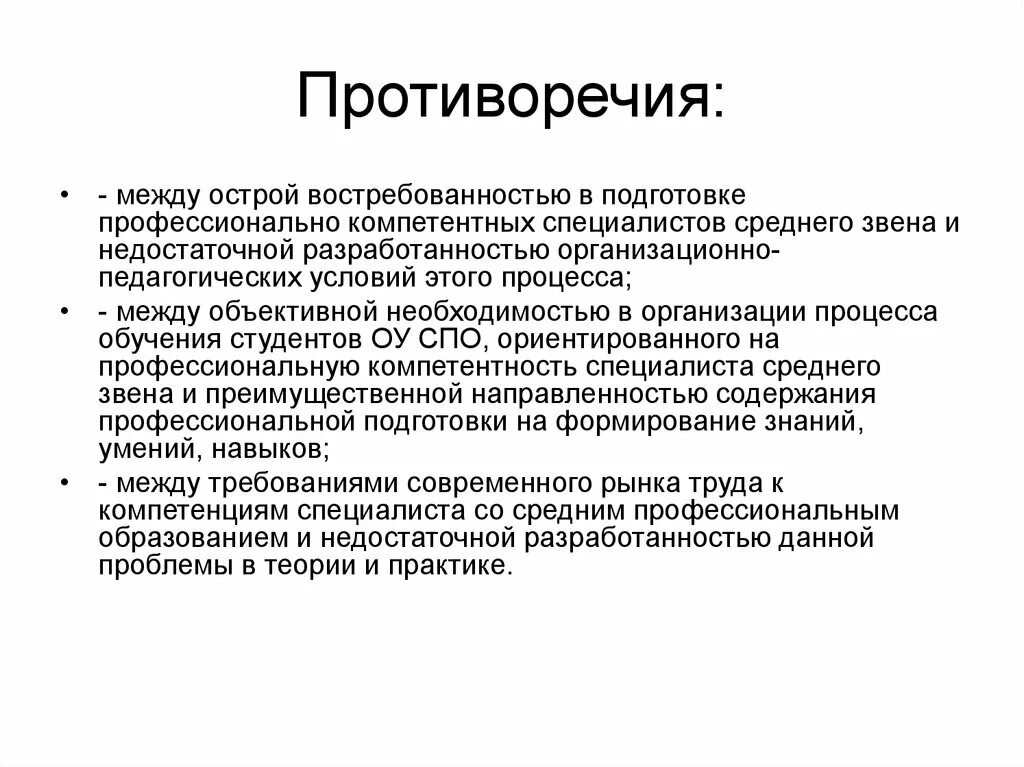 Противоречия:

• - между острой востребованностью в подготовке профессионально компетентных специалистов среднего звена и недостаточной разработанностью организационно-педагогических условий этого процесса;

• - между объективной необходимостью в организации процесса обучения студентов ОУ СПО, ориентированного на профессиональную компетентность специалиста среднего звена и преимущественной направленностью содержания профессиональной подготовки на формирование знаний, умений, навыков;

• - между требованиями современного рынка труда к компетенциям специалиста со средним профессиональным образованием и недостаточной разработанностью данной проблемы в теории и практике.